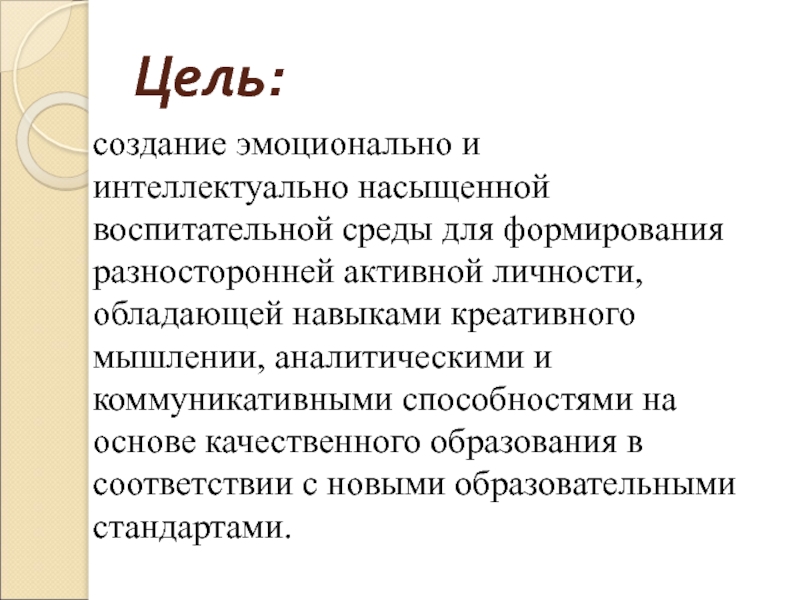 Цель:

создание эмоционально и интеллектуально насыщенной воспитательной среды для формирования разносторонней активной личности, обладающей навыками креативного мышлении, аналитическими и коммуникативными способностями на основе качественного образования в соответствии с новыми образовательными стандартами.